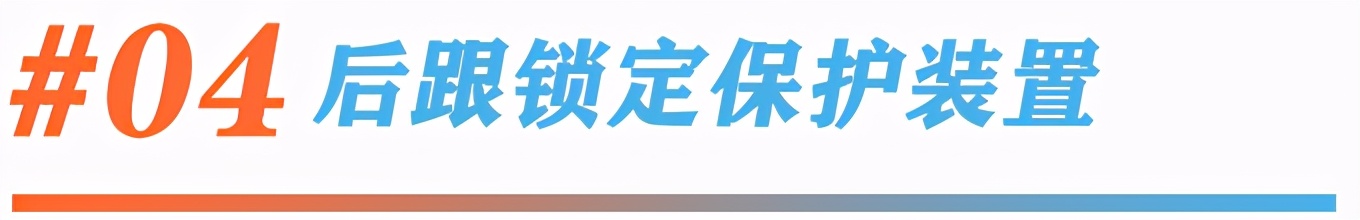 #04 后跟锁定保护装置